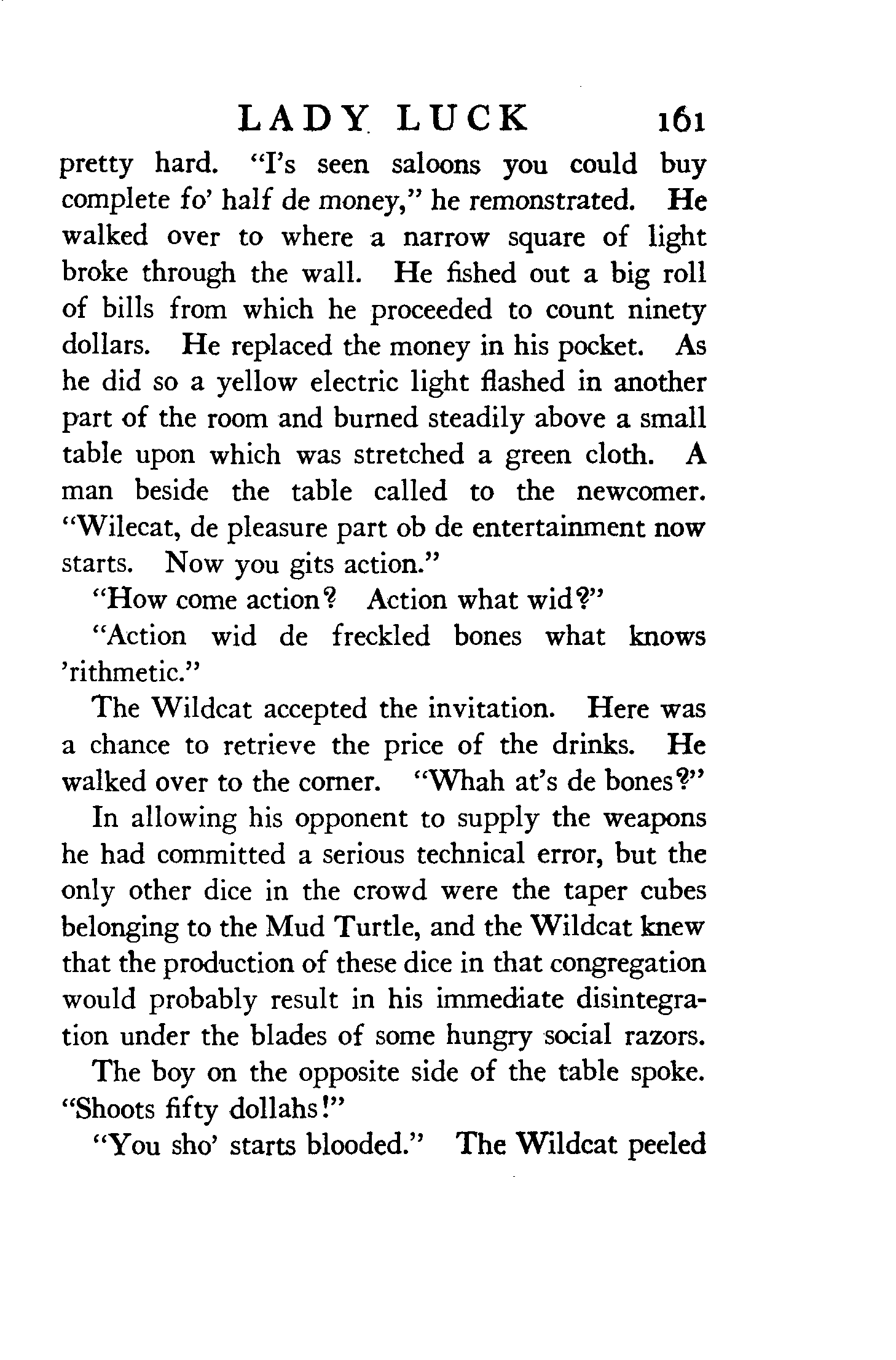 LADY LUCK 161

pretty hard. "I's seen saloons you could buy complete fo' half de money," he remonstrated. He walked over to where a narrow square of light broke through the wall. He fished out a big roll of bills from which he proceeded to count ninety dollars. He replaced the money in his pocket. As he did so a yellow electric light flashed in another part of the room and burned steadily above a small table upon which was stretched a green cloth. A man beside the table called to the newcomer. "Wilecat, de pleasure part ob de entertainment now starts. Now you gits action."

"How come action? Action what wid?"

"Action wid de freckled bones what knows 'rithmetic."

The Wildcat accepted the invitation. Here was a chance to retrieve the price of the drinks. He walked over to the corner. "Whah at's de bones?"

In allowing his opponent to supply the weapons he had committed a serious technical error, but the only other dice in the crowd were the taper cubes belonging to the Mud Turtle, and the Wildcat knew that the production of these dice in that congregation would probably result in his immediate disintegration under the blades of some hungry social razors.

The boy on the opposite side of the table spoke. "Shoots fifty dollahs!"

"You sho' starts blooded." The Wildcat peeled